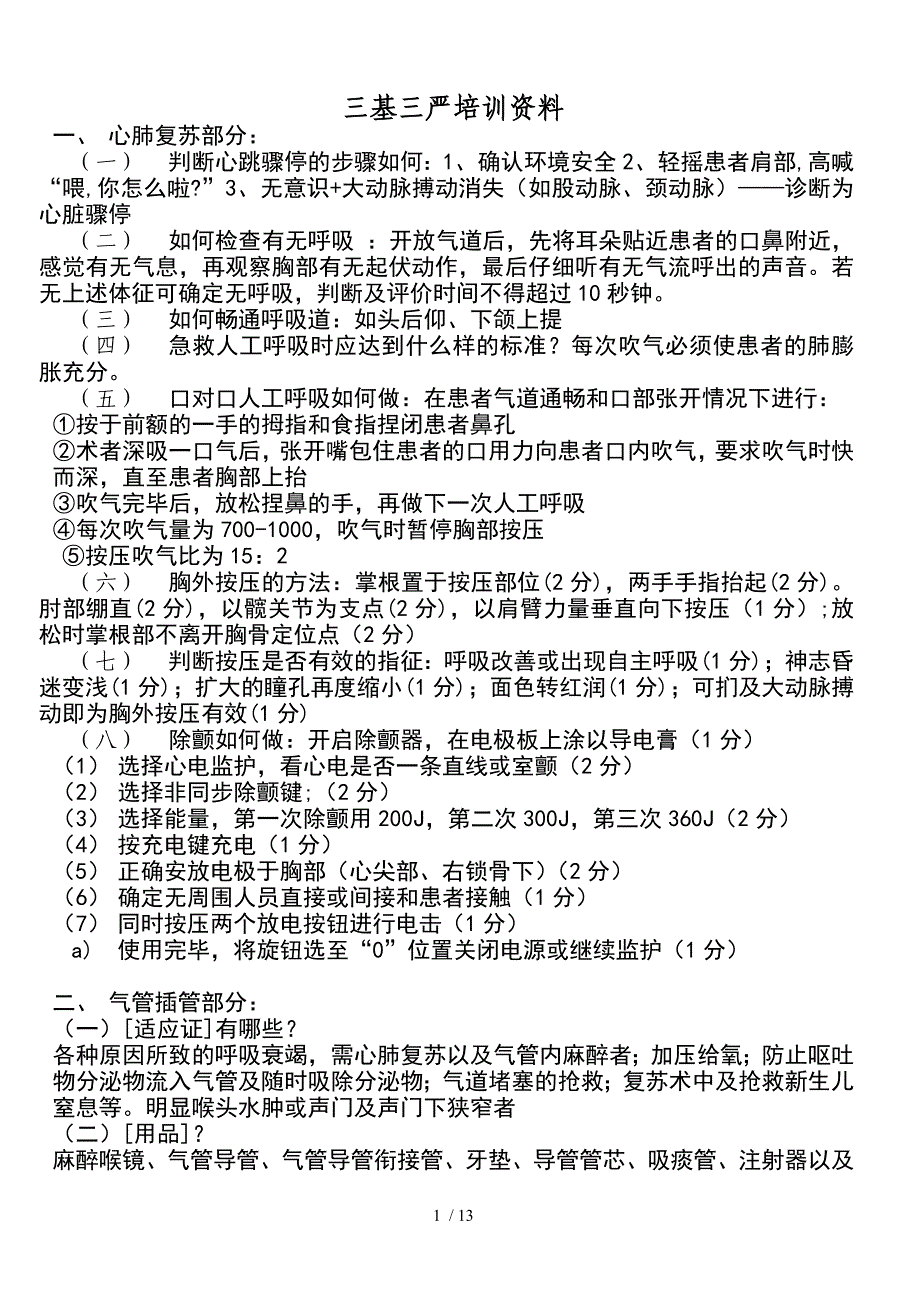 三基三严培训资料

一、 心肺复苏部分：

（一） 判断心跳骤停的步骤如何：1、确认环境安全 2、轻摇患者肩部,高喊“喂,你怎么啦?”3、无意识+大动脉搏动消失（如股动脉、颈动脉）——诊断为心脏骤停

（二） 如何检查有无呼吸 ：开放气道后，先将耳朵贴近患者的口鼻附近，感觉有无气息，再观察胸部有无起伏动作，最后仔细听有无气流呼出的声音。若无上述体征可确定无呼吸，判断及评价时间不得超过 10 秒钟。

（三） 如何畅通呼吸道：如头后仰、下颌上提

（四） 急救人工呼吸时应达到什么样的标准？每次吹气必须使患者的肺膨胀充分。

（五） 口对口人工呼吸如何做：在患者气道通畅和口部张开情况下进行：

①按于前额的一手的拇指和食指捏闭患者鼻孔

②术者深吸一口气后，张开嘴包住患者的口用力向患者口内吹气，要求吹气时快而深，直至患者胸部上抬

③吹气完毕后，放松捏鼻的手，再做下一次人工呼吸

④每次吹气量为 700-1000，吹气时暂停胸部按压

⑤按压吹气比为 15：2

（六） 胸外按压的方法：掌根置于按压部位(2 分)，两手手指抬起(2 分)。肘部绷直(2 分)，以髋关节为支点(2 分)，以肩臂力量垂直向下按压（1 分）;放松时掌根部不离开胸骨定位点（2 分）

（七） 判断按压是否有效的指征：呼吸改善或出现自主呼吸(1 分)；神志昏迷变浅(1 分)；扩大的瞳孔再度缩小(1 分)；面色转红润(1 分)；可扪及大动脉搏动即为胸外按压有效(1 分)

（八） 除颤如何做：开启除颤器，在电极板上涂以导电膏（1 分）

（1） 选择心电监护，看心电是否一条直线或室颤（2 分）

（2） 选择非同步除颤键;（2 分）

（3） 选择能量，第一次除颤用 200J，第二次 300J，第三次 360J（2 分）

（4） 按充电键充电（1 分）

（5） 正确安放电极于胸部（心尖部、右锁骨下）（2 分）

（6） 确定无周围人员直接或间接和患者接触（1 分）

（7） 同时按压两个放电按钮进行电击（1 分）

a） 使用完毕，将旋钮选至“0”位置关闭电源或继续监护（1 分）

二、 气管插管部分：

（一）[适应证]有哪些？

各种原因所致的呼吸衰竭，需心肺复苏以及气管内麻醉者；加压给氧；防止呕吐物分泌物流入气管及随时吸除分泌物；气道堵塞的抢救；复苏术中及抢救新生儿窒息等。明显喉头水肿或声门及声门下狭窄者

（二）[用品]？

麻醉喉镜、气管导管、气管导管衔接管、牙垫、导管管芯、吸痰管、注射器以及

1 / 13